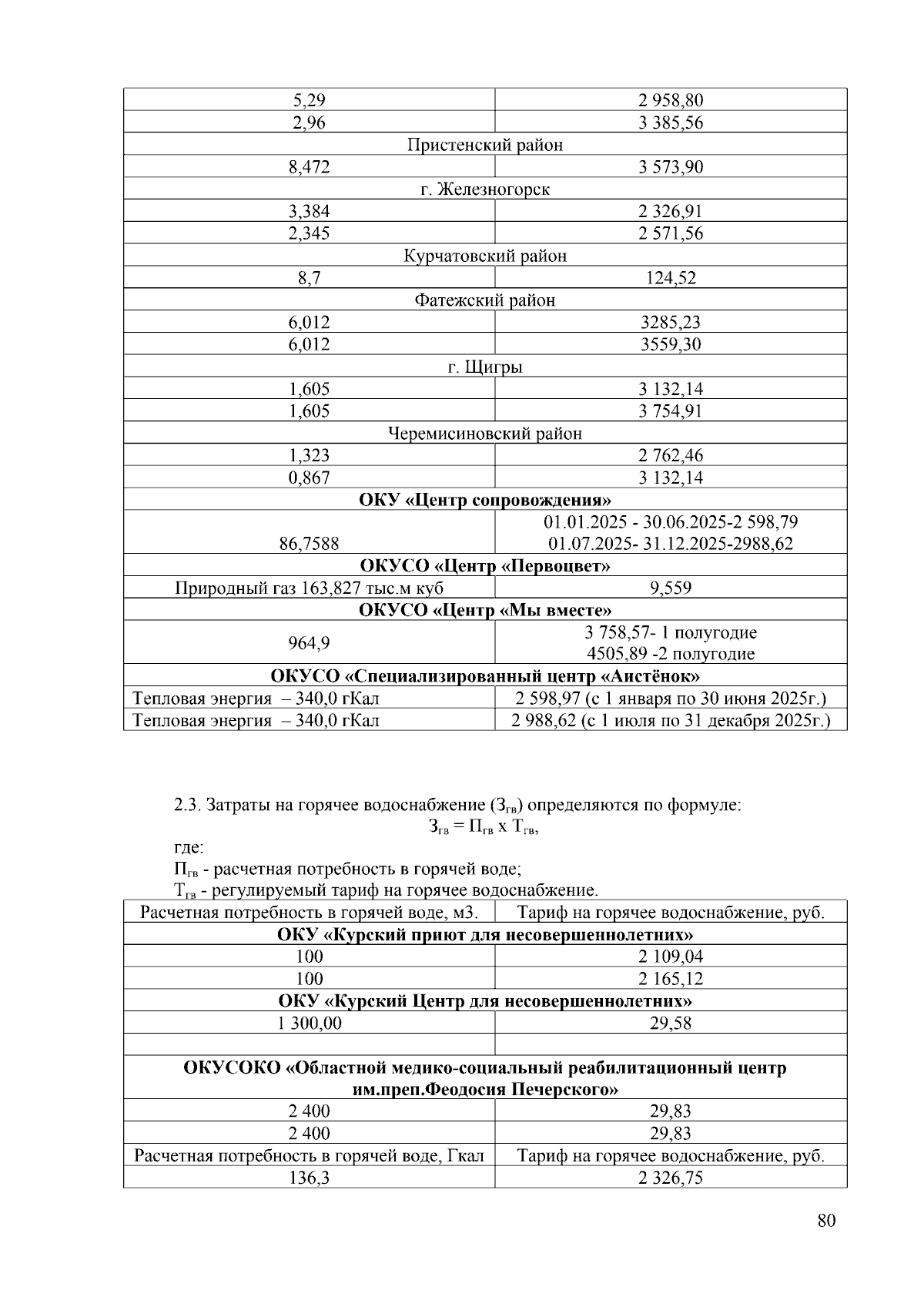 | 5,29 | 2 958,80 |
|---|---|
| 2,96 | 3 385,56 |
| Пристенский район | |
| 8,472 | 3 573,90 |
| г. Железногорск | |
| 3,384 | 2 326,91 |
| 2,345 | 2 571,56 |
| Курчатовский район | |
| 8,7 | 124,52 |
| Фатежский район | |
| 6,012 | 3285,23 |
| 6,012 | 3559,30 |
| г. Щигры | |
| 1,605 | 3 132,14 |
| 1,605 | 3 754,91 |
| Черемисиновский район | |
| 1,323 | 2 762,46 |
| 0,867 | 3 132,14 |
| **ОКУ «Центр сопровождения»** | |
| 86,7588 | 01.01.2025 - 30.06.2025-2 598,79 01.07.2025- 31.12.2025-2988,62 |
| **ОКУСО «Центр «Первоцвет»** | |
| Природный газ 163,827 тыс.м куб | 9,559 |
| **ОКУСО «Центр «Мы вместе»** | |
| 964,9 | 3 758,57- 1 полугодие 4505,89 -2 полугодие |
| **ОКУСО «Специализированный центр «Аистёнок»** | |
| Тепловая энергия – 340,0 гКал | 2 598,97 (с 1 января по 30 июня 2025г.) |
| Тепловая энергия – 340,0 гКал | 2 988,62 (с 1 июля по 31 декабря 2025г.) |

2.3. Затраты на горячее водоснабжение ($З_{гв}$) определяются по формуле:
$З_{гв} = П_{гв} х Т_{гв}$,
где:
$П_{гв}$ - расчетная потребность в горячей воде;
$Т_{гв}$ - регулируемый тариф на горячее водоснабжение.

| Расчетная потребность в горячей воде, м3. | Тариф на горячее водоснабжение, руб. |
|---|---|
| **ОКУ «Курский приют для несовершеннолетних»** | |
| 100 | 2 109,04 |
| 100 | 2 165,12 |
| **ОКУ «Курский Центр для несовершеннолетних»** | |
| 1 300,00 | 29,58 |
| | |
| **ОКУСОКО «Областной медико-социальный реабилитационный центр им.преп.Феодосия Печерского»** | |
| 2 400 | 29,83 |
| 2 400 | 29,83 |
| Расчетная потребность в горячей воде, Гкал | Тариф на горячее водоснабжение, руб. |
| 136,3 | 2 326,75 |

80